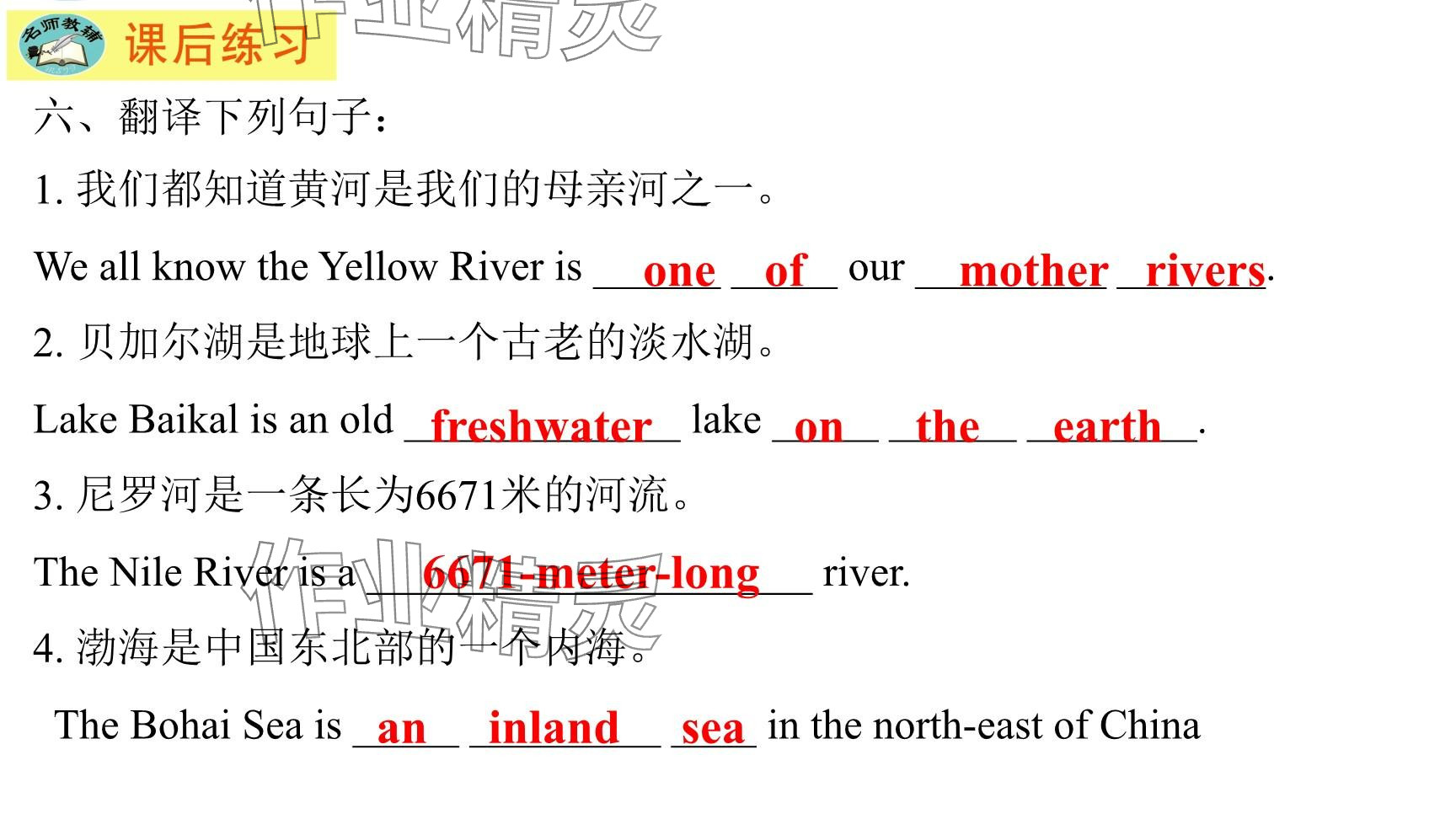 名师教辅

课后练习

六、翻译下列句子：

1.我们都知道黄河是我们的母亲河之一。

We all know the Yellow River is one of our mother rivers.

2.贝加尔湖是地球上一个古老的淡水湖。

Lake Baikal is an old freshwater lake on the earth.

3.尼罗河是一条长为6671米的河流。

The Nile River is a 6671-meter-long river.

4.渤海是中国东北部的一个内海。

The Bohai Sea is an inland sea in the north-east of China

作业精灵